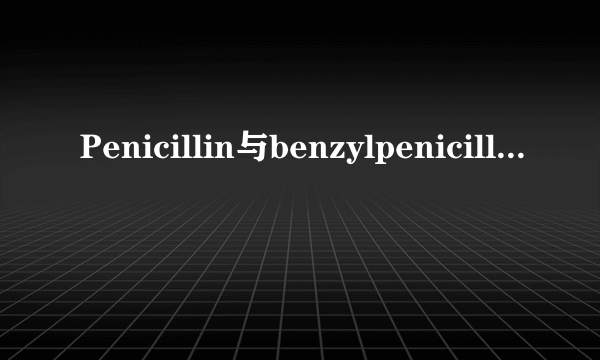 Penicillin与benzylpenicill...